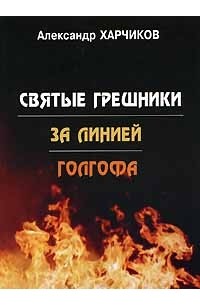 Александр ХАРЧИКОВ

СВЯТЫЕ ГРЕШНИКИ

ЗА ЛИНИЕЙ

ГОЛГОФА